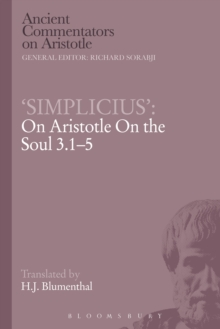 Ancient Commentators on Aristotle
GENERAL EDITOR: RICHARD SORABJI

'SIMPLICIUS':
On Aristotle On the Soul 3.1–5

Translated by
H.J. Blumenthal

BLOOMSBURY